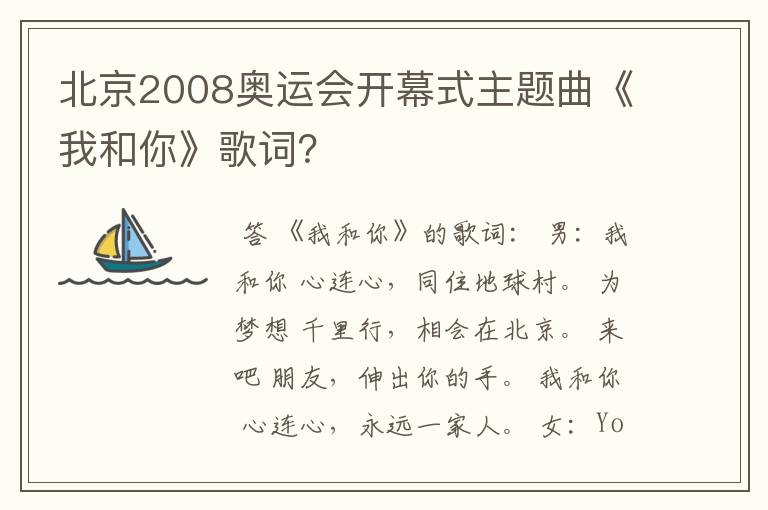 北京2008奥运会开幕式主题曲《我和你》歌词?

答 《我和你》的歌词: 男: 我和你 心连心, 同住地球村。 为梦想 千里行, 相会在北京。 来吧 朋友, 伸出你的手。 我和你 心连心, 永远一家人。 女: Yo